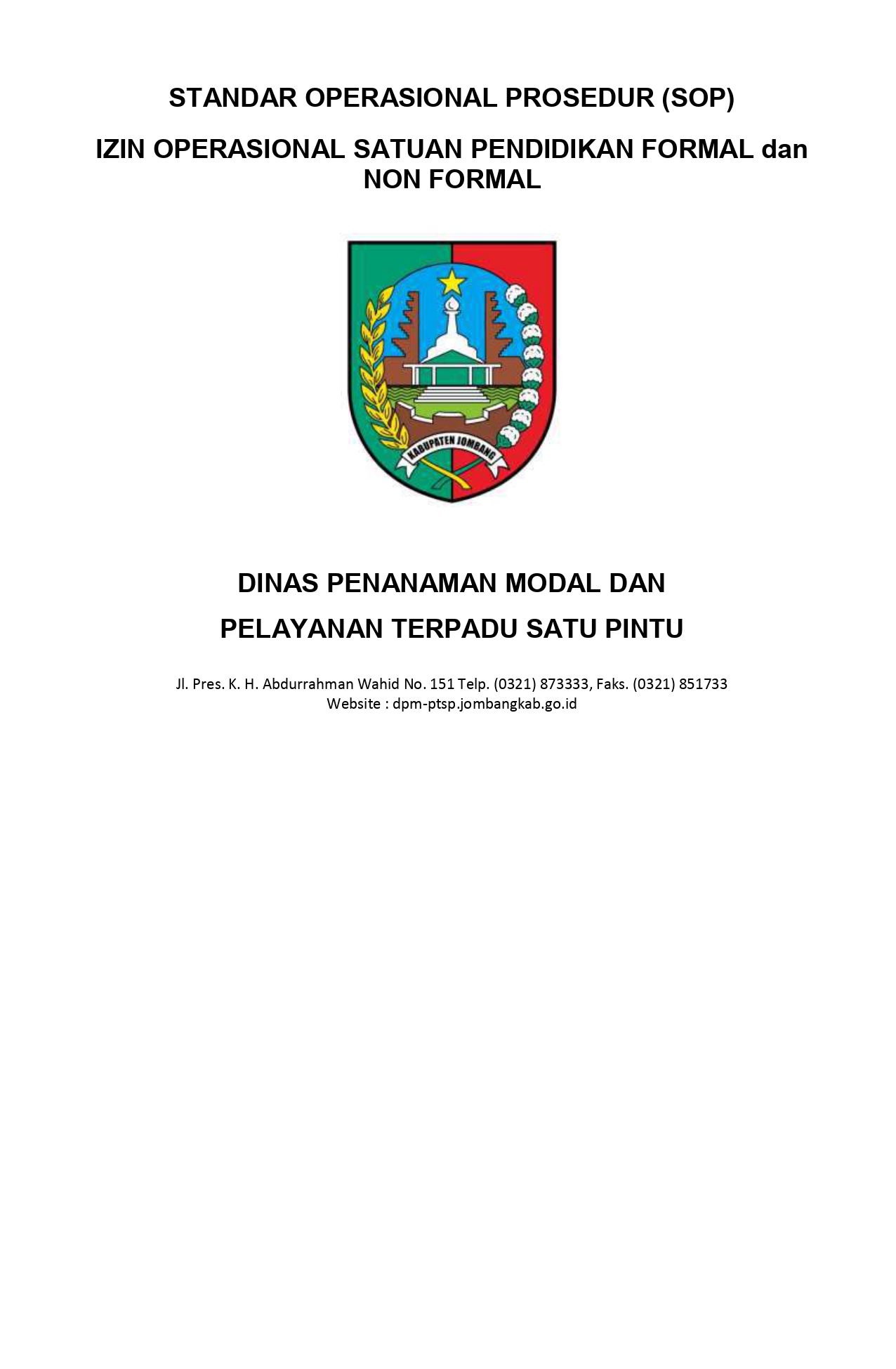 STANDAR OPERASIONAL PROSEDUR (SOP)

IZIN OPERASIONAL SATUAN PENDIDIKAN FORMAL dan NON FORMAL

KABUPATEN JOMBANG

DINAS PENANAMAN MODAL DAN

PELAYANAN TERPADU SATU PINTU

Jl. Pres. K. H. Abdurrahman Wahid No. 151 Telp. (0321) 873333, Faks. (0321) 851733
Website : dpm-ptsp.jombangkab.go.id